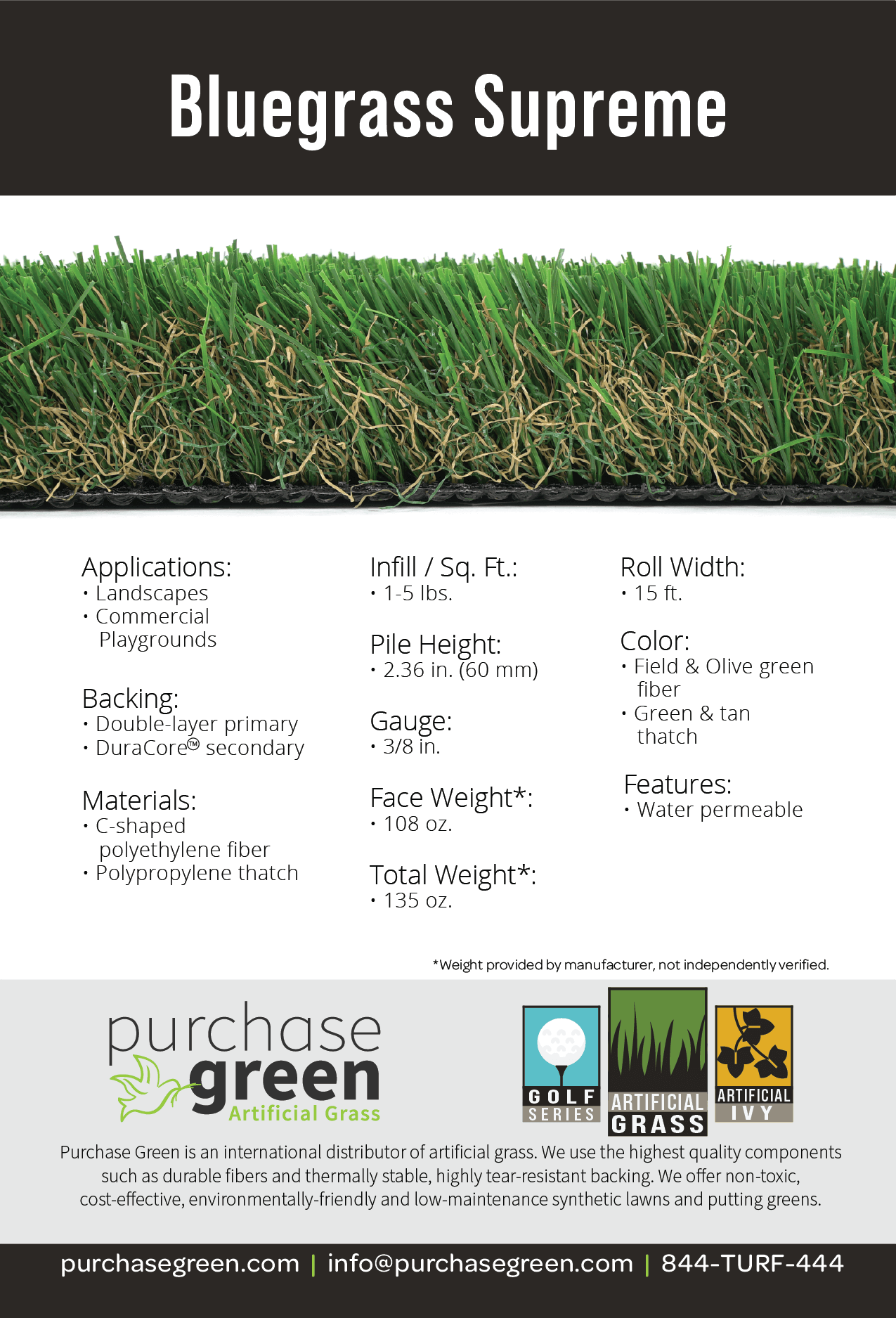 Bluegrass Supreme

Applications:
• Landscapes
• Commercial Playgrounds

Backing:
• Double-layer primary
• DuraCore™ secondary

Materials:
• C-shaped polyethylene fiber
• Polypropylene thatch

Infill / Sq. Ft.:
• 1-5 lbs.

Pile Height:
• 2.36 in. (60 mm)

Gauge:
• 3/8 in.

Face Weight*:
• 108 oz.

Total Weight*:
• 135 oz.

Roll Width:
• 15 ft.

Color:
• Field & Olive green fiber
• Green & tan thatch

Features:
• Water permeable

*Weight provided by manufacturer, not independently verified.

purchase green Artificial Grass

GOLF SERIES

ARTIFICIAL GRASS

ARTIFICIAL IVY

Purchase Green is an international distributor of artificial grass. We use the highest quality components such as durable fibers and thermally stable, highly tear-resistant backing. We offer non-toxic, cost-effective, environmentally-friendly and low-maintenance synthetic lawns and putting greens.

purchasegreen.com | info@purchasegreen.com | 844-TURF-444